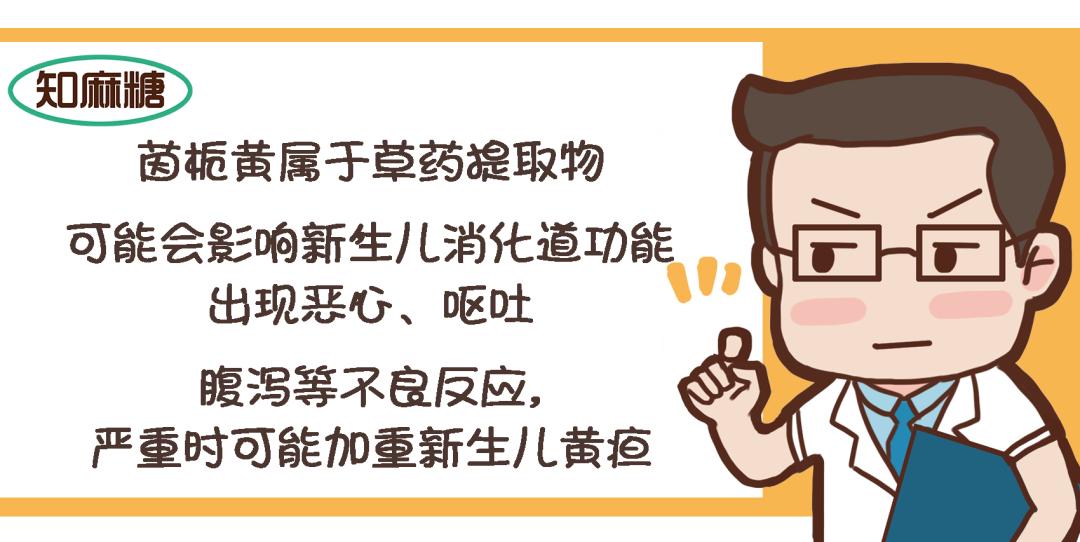 知麻糖

茵栀黄属于草药提取物

可能会影响新生儿消化道功能
出现恶心、呕吐

腹泻等不良反应，
严重时可能加重新生儿黄疸